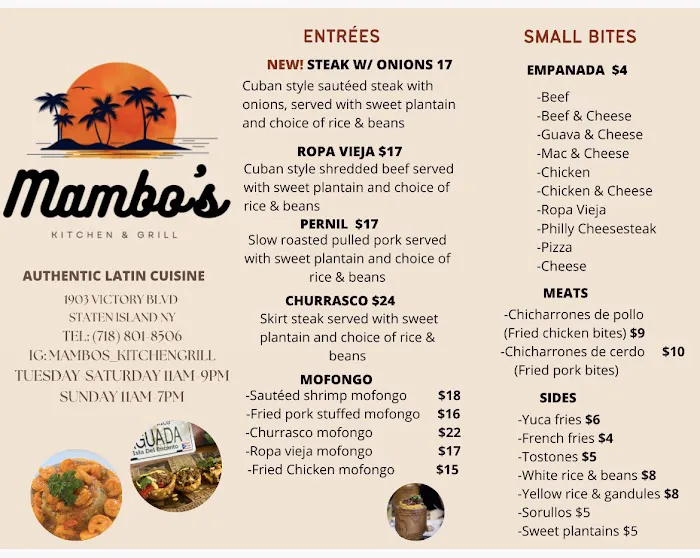 Mambo's
KITCHEN & GRILL

AUTHENTIC LATIN CUISINE

1903 VICTORY BLVD
STATEN ISLAND NY
TEL: (718) 801-8506
IG: MAMBOS_KITCHENGRILL
TUESDAY-SATURDAY 11AM-9PM
SUNDAY 11AM-7PM

GUADA
Isla Del Encanto

ENTRÉES

NEW! STEAK W/ ONIONS 17
Cuban style sautéed steak with onions, served with sweet plantain and choice of rice & beans

ROPA VIEJA $17
Cuban style shredded beef served with sweet plantain and choice of rice & beans

PERNIL $17
Slow roasted pulled pork served with sweet plantain and choice of rice & beans

CHURRASCO $24
Skirt steak served with sweet plantain and choice of rice & beans

MOFONGO
-Sautéed shrimp mofongo $18
-Fried pork stuffed mofongo $16
-Churrasco mofongo $22
-Ropa vieja mofongo $17
-Fried Chicken mofongo $15

SMALL BITES

EMPANADA $4
-Beef
-Beef & Cheese
-Guava & Cheese
-Mac & Cheese
-Chicken
-Chicken & Cheese
-Ropa Vieja
-Philly Cheesesteak
-Pizza
-Cheese

MEATS
-Chicharrones de pollo (Fried chicken bites) $9
-Chicharrones de cerdo $10 (Fried pork bites)

SIDES
-Yuca fries $6
-French fries $4
-Tostones $5
-White rice & beans $8
-Yellow rice & gandules $8
-Sorullos $5
-Sweet plantains $5